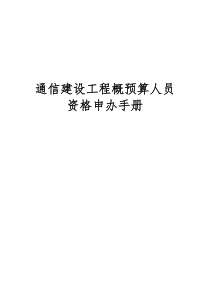 通信建设工程概预算人员
资格申办手册